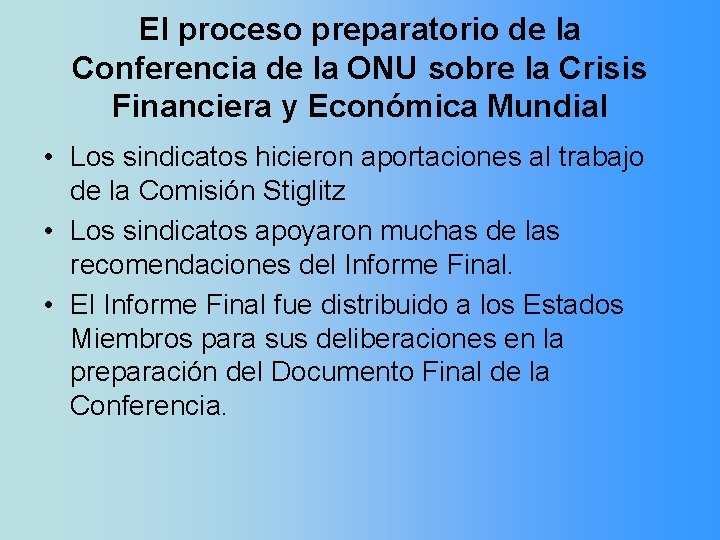 El proceso preparatorio de la Conferencia de la ONU sobre la Crisis Financiera y Económica Mundial

• Los sindicatos hicieron aportaciones al trabajo de la Comisión Stiglitz

• Los sindicatos apoyaron muchas de las recomendaciones del Informe Final.

• El Informe Final fue distribuido a los Estados Miembros para sus deliberaciones en la preparación del Documento Final de la Conferencia.